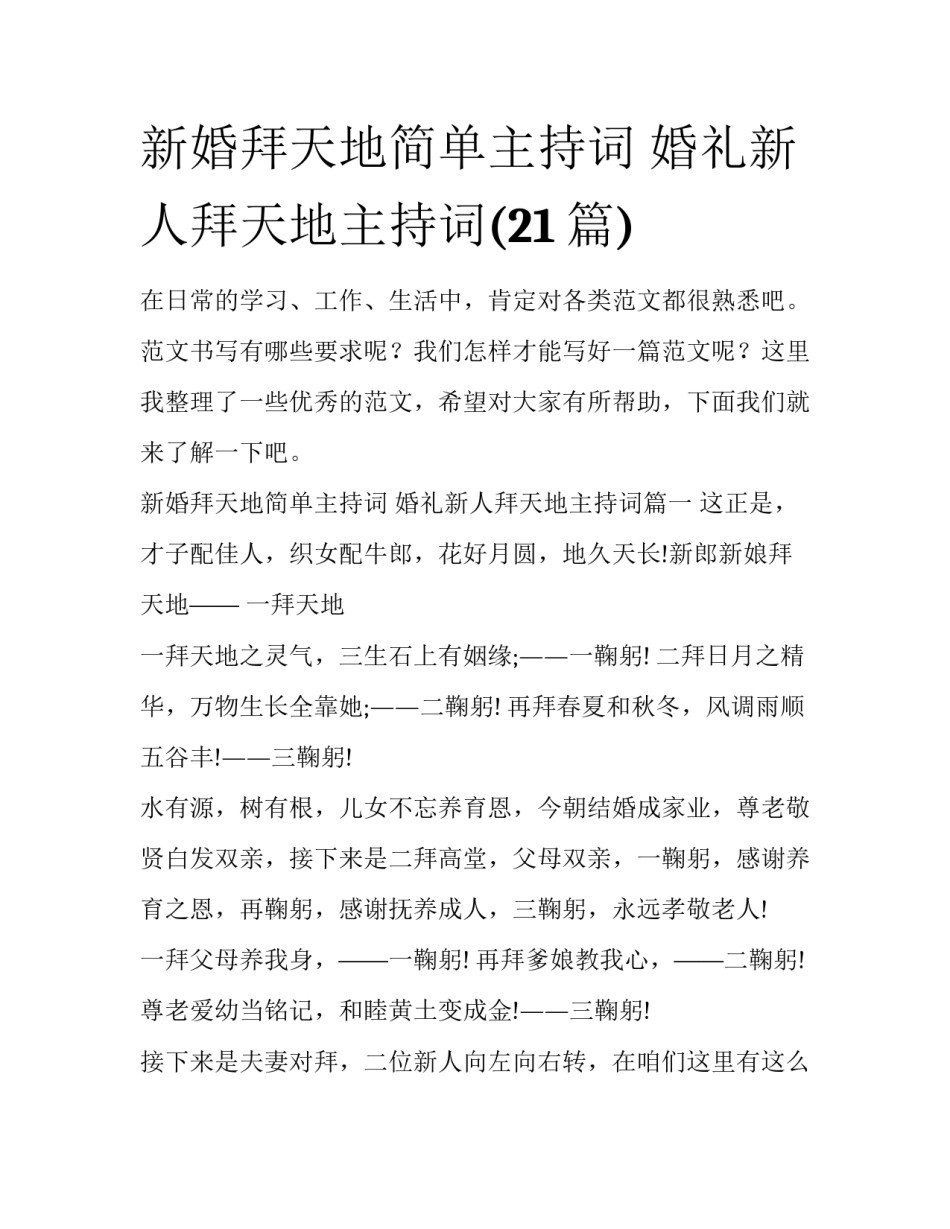 新婚拜天地简单主持词 婚礼新人拜天地主持词(21 篇)

在日常的学习、工作、生活中，肯定对各类范文都很熟悉吧。范文书写有哪些要求呢？我们怎样才能写好一篇范文呢？这里我整理了一些优秀的范文，希望对大家有所帮助，下面我们就来了解一下吧。

新婚拜天地简单主持词 婚礼新人拜天地主持词篇一 这正是，才子配佳人，织女配牛郎，花好月圆，地久天长!新郎新娘拜天地—— 一拜天地

一拜天地之灵气，三生石上有姻缘;——一鞠躬! 二拜日月之精华，万物生长全靠她;——二鞠躬! 再拜春夏和秋冬，风调雨顺五谷丰!——三鞠躬!

水有源，树有根，儿女不忘养育恩，今朝结婚成家业，尊老敬贤白发双亲，接下来是二拜高堂，父母双亲，一鞠躬，感谢养育之恩，再鞠躬，感谢抚养成人，三鞠躬，永远孝敬老人!

一拜父母养我身，——一鞠躬! 再拜爹娘教我心，——二鞠躬! 尊老爱幼当铭记，和睦黄土变成金!——三鞠躬!

接下来是夫妻对拜，二位新人向左向右转，在咱们这里有这么